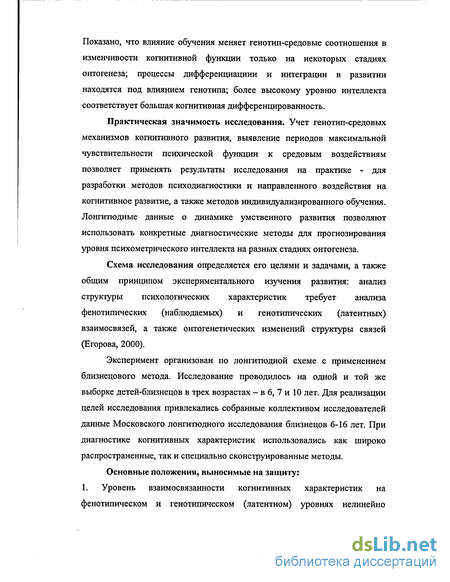 Показано, что влияние обучения меняет генотип-средовые соотношения в изменчивости когнитивной функции только на некоторых стадиях онтогенеза; процессы дифференциациии и интеграции в развитии находятся под влиянием генотипа; более высокому уровню интеллекта соответствует большая когнитивная дифференцированность.

Практическая значимость исследования. Учет генотип-средовых механизмов когнитивного развития, выявление периодов максимальной чувствительности психической функции к средовым воздействиям позволяет применять результаты исследования на практике - для разработки методов психодиагностики и направленного воздействия на когнитивное развитие, а также методов индивидуализированного обучения. Лонгитюдные данные о динамике умственного развития позволяют использовать конкретные диагностические методы для прогнозирования уровня психометрического интеллекта на разных стадиях онтогенеза.

Схема исследования определяется его целями и задачами, а также общим принципом экспериментального изучения развития: анализ структуры психологических характеристик требует анализа фенотипических (наблюдаемых) и генотипических (латентных) взаимосвязей, а также онтогенетических изменений структуры связей (Егорова, 2000).

Эксперимент организован по лонгитюдной схеме с применением близнецового метода. Исследование проводилось на одной и той же выборке детей-близнецов в трех возрастах – в 6, 7 и 10 лет. Для реализации целей исследования привлекались собранные коллективом исследователей данные Московского лонгитюдного исследования близнецов 6-16 лет. При диагностике когнитивных характеристик использовались как широко распространенные, так и специально сконструированные методы.

Основные положения, выносимые на защиту:

1. Уровень взаимосвязанности когнитивных характеристик на фенотипическом и генотипическом (латентном) уровнях нелинейно

dsLib.net
библиотека диссертаций